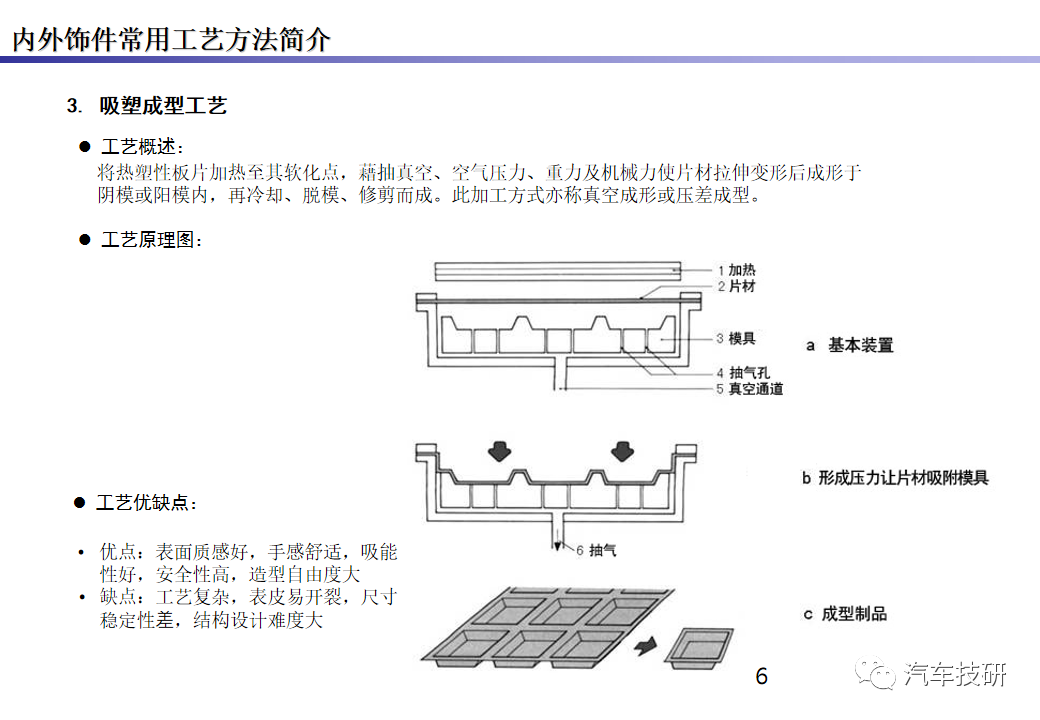 内外饰件常用工艺方法简介

3. 吸塑成型工艺

● 工艺概述：
将热塑性板片加热至其软化点，藉抽真空、空气压力、重力及机械力使片材拉伸变形后成形于阴模或阳模内，再冷却、脱模、修剪而成。此加工方式亦称真空成形或压差成型。

● 工艺原理图：

1 加热
2 片材
3 模具
4 抽气孔
5 真空通道
a 基本装置

b 形成压力让片材吸附模具

6 抽气

c 成型制品

● 工艺优缺点：

• 优点：表面质感好，手感舒适，吸能性好，安全性高，造型自由度大
• 缺点：工艺复杂，表皮易开裂，尺寸稳定性差，结构设计难度大

6

汽车技研